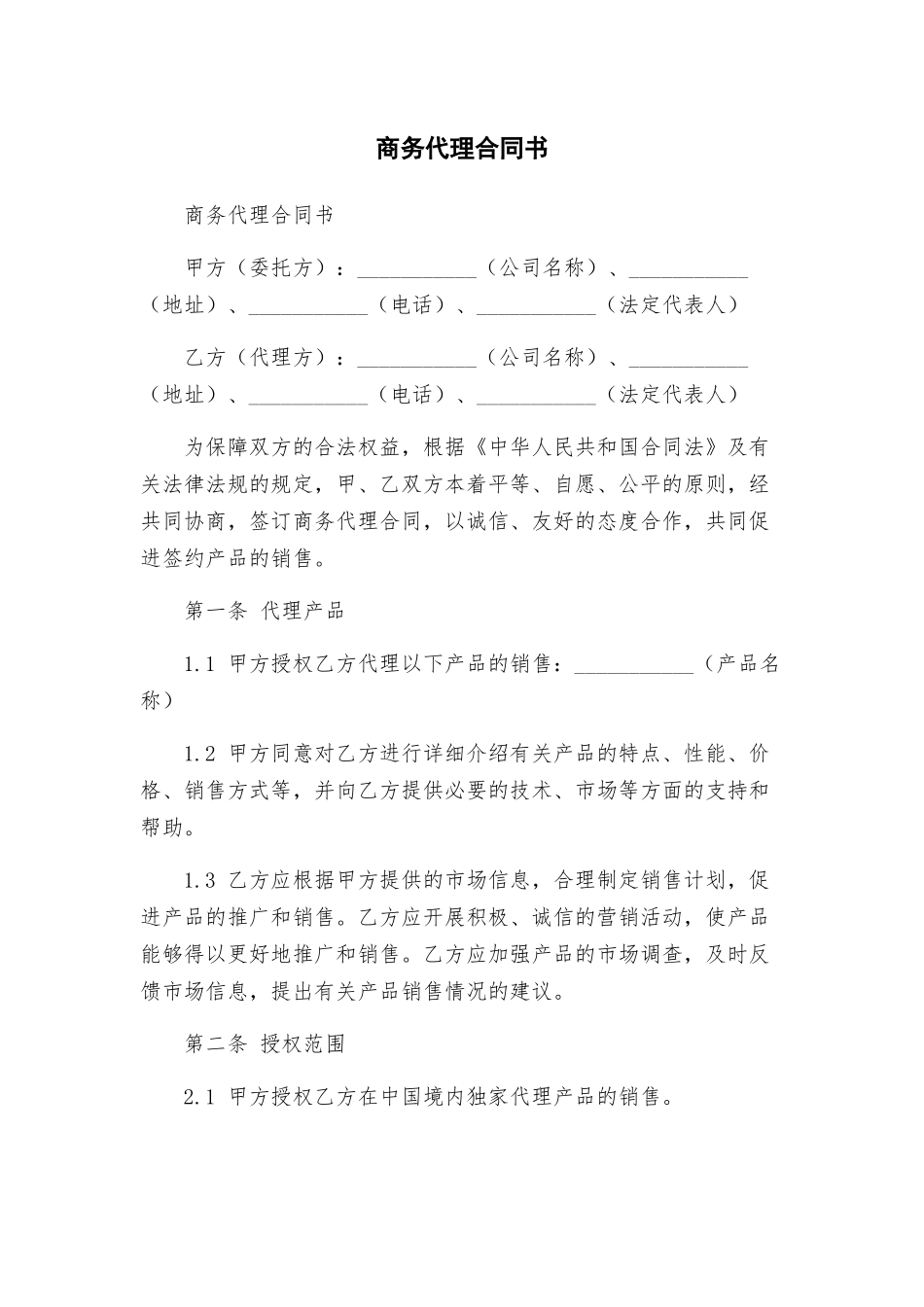 商务代理合同书

商务代理合同书

甲方（委托方）：___________（公司名称）、___________（地址）、___________（电话）、___________（法定代表人）

乙方（代理方）：___________（公司名称）、___________（地址）、___________（电话）、___________（法定代表人）

为保障双方的合法权益，根据《中华人民共和国合同法》及有关法律法规的规定，甲、乙双方本着平等、自愿、公平的原则，经共同协商，签订商务代理合同，以诚信、友好的态度合作，共同促进签约产品的销售。

第一条 代理产品

1.1 甲方授权乙方代理以下产品的销售：___________（产品名称）

1.2 甲方同意对乙方进行详细介绍有关产品的特点、性能、价格、销售方式等，并向乙方提供必要的技术、市场等方面的支持和帮助。

1.3 乙方应根据甲方提供的市场信息，合理制定销售计划，促进产品的推广和销售。乙方应开展积极、诚信的营销活动，使产品能够得以更好地推广和销售。乙方应加强产品的市场调查，及时反馈市场信息，提出有关产品销售情况的建议。

第二条 授权范围

2.1 甲方授权乙方在中国境内独家代理产品的销售。